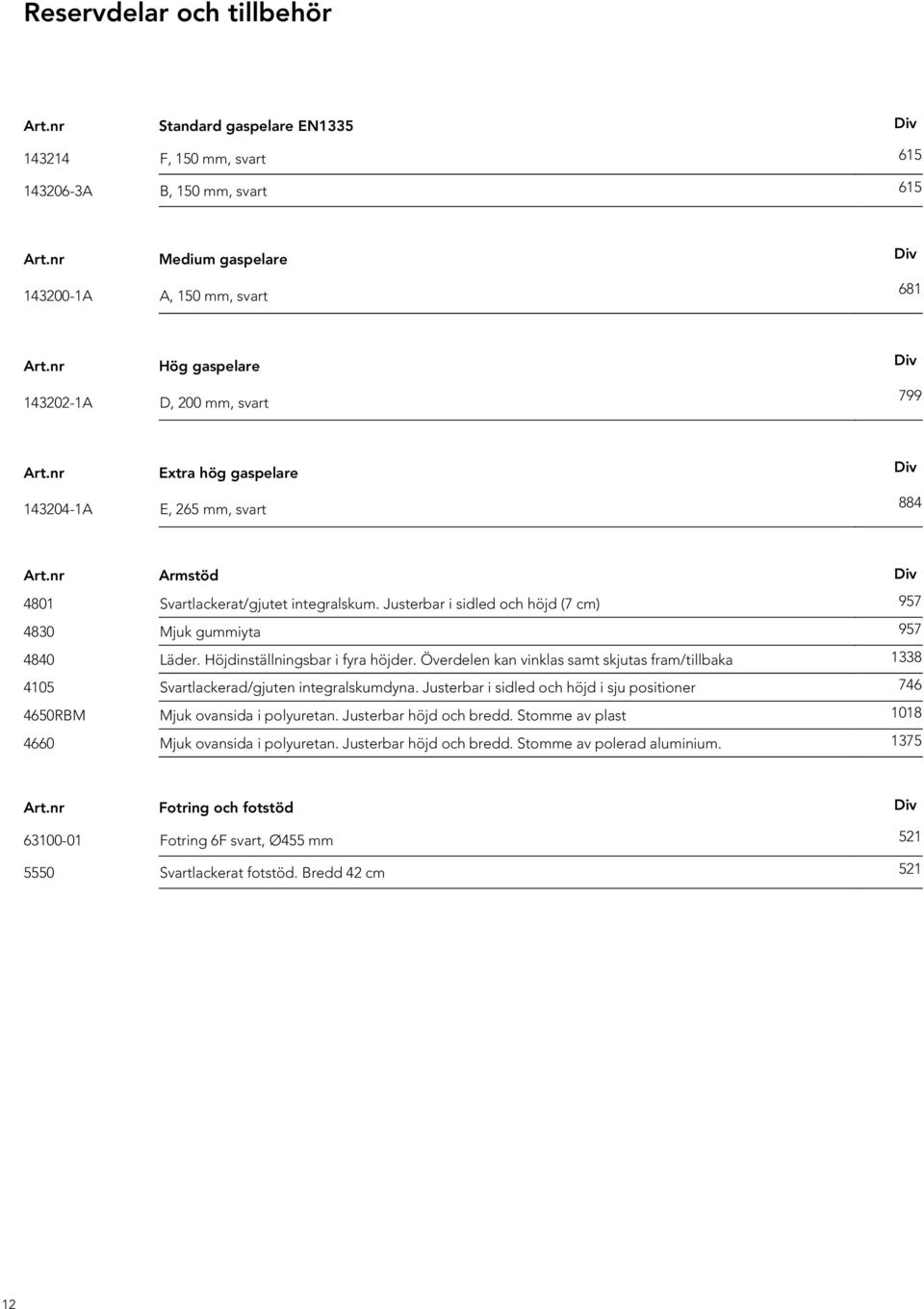 Reservdelar och tillbehör

| Art.nr | Standard gaspelare EN1335 | Div |
|---|---|---|
| 143214 | F, 150 mm, svart | 615 |
| 143206-3A | B, 150 mm, svart | 615 |

| Art.nr | Medium gaspelare | Div |
|---|---|---|
| 143200-1A | A, 150 mm, svart | 681 |

| Art.nr | Hög gaspelare | Div |
|---|---|---|
| 143202-1A | D, 200 mm, svart | 799 |

| Art.nr | Extra hög gaspelare | Div |
|---|---|---|
| 143204-1A | E, 265 mm, svart | 884 |

| Art.nr | Armstöd | Div |
|---|---|---|
| 4801 | Svartlackerat/gjutet integralskum. Justerbar i sidled och höjd (7 cm) | 957 |
| 4830 | Mjuk gummiyta | 957 |
| 4840 | Läder. Höjdinställningsbar i fyra höjder. Överdelen kan vinklas samt skjutas fram/tillbaka | 1338 |
| 4105 | Svartlackerad/gjuten integralskumdyna. Justerbar i sidled och höjd i sju positioner | 746 |
| 4650RBM | Mjuk ovansida i polyuretan. Justerbar höjd och bredd. Stomme av plast | 1018 |
| 4660 | Mjuk ovansida i polyuretan. Justerbar höjd och bredd. Stomme av polerad aluminium. | 1375 |

| Art.nr | Fotring och fotstöd | Div |
|---|---|---|
| 63100-01 | Fotring 6F svart, Ø455 mm | 521 |
| 5550 | Svartlackerat fotstöd. Bredd 42 cm | 521 |

12